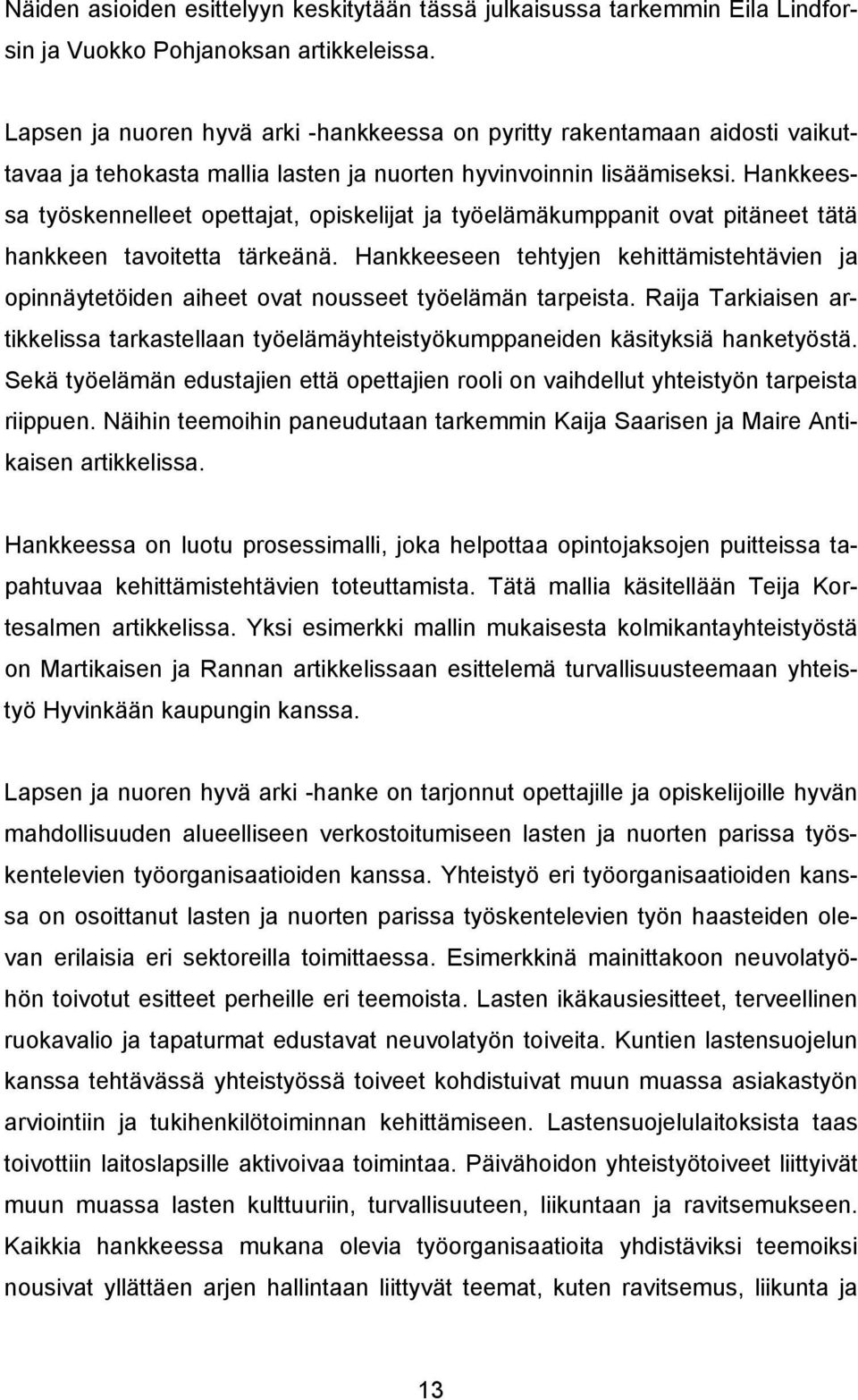 Näiden asioiden esittelyyn keskitytään tässä julkaisussa tarkemmin Eila Lindforsin ja Vuokko Pohjanoksan artikkeleissa.

Lapsen ja nuoren hyvä arki -hankkeessa on pyritty rakentamaan aidosti vaikuttavaa ja tehokasta mallia lasten ja nuorten hyvinvoinnin lisäämiseksi. Hankkeessa työskennelleet opettajat, opiskelijat ja työelämäkumppanit ovat pitäneet tätä hankkeen tavoitetta tärkeänä. Hankkeeseen tehtyjen kehittämistehtävien ja opinnäytetöiden aiheet ovat nousseet työelämän tarpeista. Raija Tarkiaisen artikkelissa tarkastellaan työelämäyhteistyökumppaneiden käsityksiä hanketyöstä. Sekä työelämän edustajien että opettajien rooli on vaihdellut yhteistyön tarpeista riippuen. Näihin teemoihin paneudutaan tarkemmin Kaija Saarisen ja Maire Antikaisen artikkelissa.

Hankkeessa on luotu prosessimalli, joka helpottaa opintojaksojen puitteissa tapahtuvaa kehittämistehtävien toteuttamista. Tätä mallia käsitellään Teija Kortesalmen artikkelissa. Yksi esimerkki mallin mukaisesta kolmikantayhteistyöstä on Martikaisen ja Rannan artikkelissaan esittelemä turvallisuusteemaan yhteistyö Hyvinkään kaupungin kanssa.

Lapsen ja nuoren hyvä arki -hanke on tarjonnut opettajille ja opiskelijoille hyvän mahdollisuuden alueelliseen verkostoitumiseen lasten ja nuorten parissa työskentelevien työorganisaatioiden kanssa. Yhteistyö eri työorganisaatioiden kanssa on osoittanut lasten ja nuorten parissa työskentelevien työn haasteiden olevan erilaisia eri sektoreilla toimittaessa. Esimerkkinä mainittakoon neuvolatyöhön toivotut esitteet perheille eri teemoista. Lasten ikäkausiesitteet, terveellinen ruokavalio ja tapaturmat edustavat neuvolatyön toiveita. Kuntien lastensuojelun kanssa tehtävässä yhteistyössä toiveet kohdistuivat muun muassa asiakastyön arviointiin ja tukihenkilötoiminnan kehittämiseen. Lastensuojelulaitoksista taas toivottiin laitoslapsille aktivoivaa toimintaa. Päivähoidon yhteistyötoiveet liittyivät muun muassa lasten kulttuuriin, turvallisuuteen, liikuntaan ja ravitsemukseen. Kaikkia hankkeessa mukana olevia työorganisaatioita yhdistäviksi teemoiksi nousivat yllättäen arjen hallintaan liittyvät teemat, kuten ravitsemus, liikunta ja

13